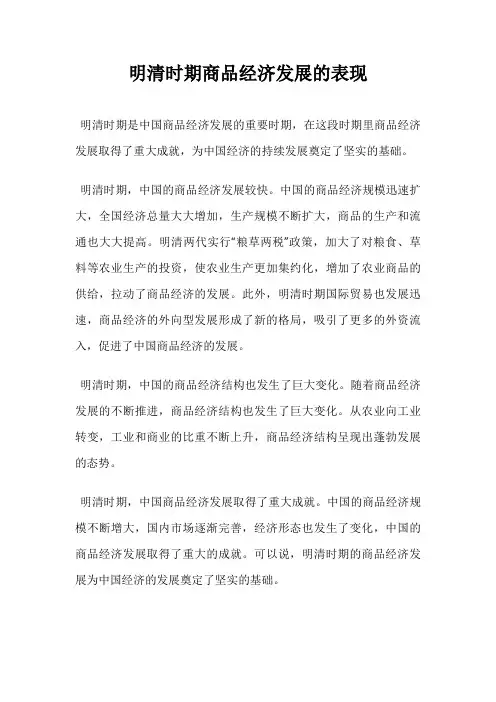 明清时期商品经济发展的表现

明清时期是中国商品经济发展的重要时期，在这段时期里商品经济发展取得了重大成就，为中国经济的持续发展奠定了坚实的基础。

明清时期，中国的商品经济发展较快。中国的商品经济规模迅速扩大，全国经济总量大大增加，生产规模不断扩大，商品的生产和流通也大大提高。明清两代实行“粮草两税”政策，加大了对粮食、草料等农业生产的投资，使农业生产更加集约化，增加了农业商品的供给，拉动了商品经济的发展。此外，明清时期国际贸易也发展迅速，商品经济的外向型发展形成了新的格局，吸引了更多的外资流入，促进了中国商品经济的发展。

明清时期，中国的商品经济结构也发生了巨大变化。随着商品经济发展的不断推进，商品经济结构也发生了巨大变化。从农业向工业转变，工业和商业的比重不断上升，商品经济结构呈现出蓬勃发展的态势。

明清时期，中国商品经济发展取得了重大成就。中国的商品经济规模不断增大，国内市场逐渐完善，经济形态也发生了变化，中国的商品经济发展取得了重大的成就。可以说，明清时期的商品经济发展为中国经济的发展奠定了坚实的基础。